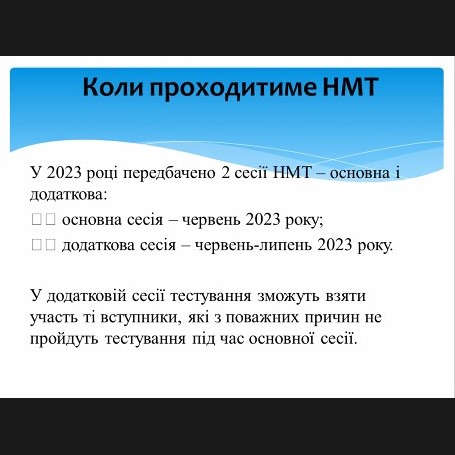 Коли проходитиме НМТ

У 2023 році передбачено 2 сесії НМТ – основна і додаткова:

□□ основна сесія – червень 2023 року;

□□ додаткова сесія – червень-липень 2023 року.

У додатковій сесії тестування зможуть взяти участь ті вступники, які з поважних причин не пройдуть тестування під час основної сесії.